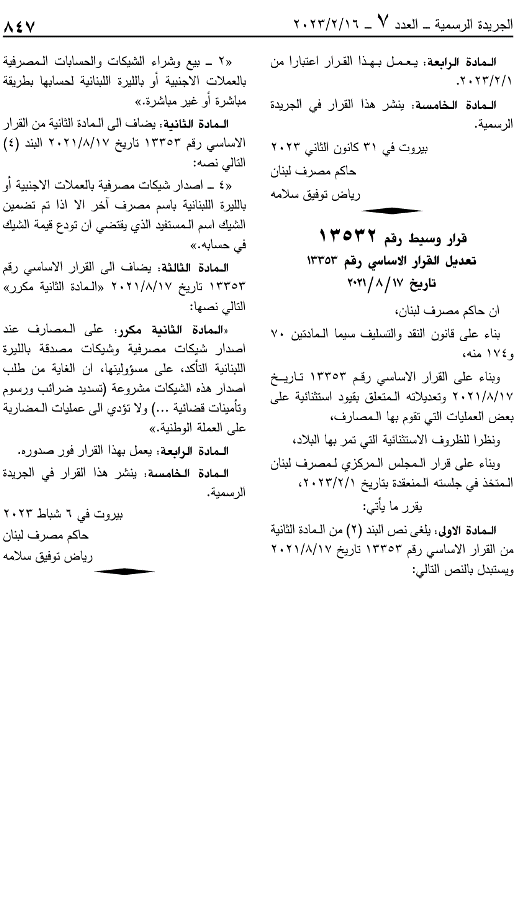 الجريدة الرسمية ـ العدد ٧ ـ ٢٠٢٣/٢/١٦

٨٤٧

المادة الرابعة: يعمل بهذا القرار اعتبارا من ٢٠٢٣/٢/١.

المادة الخامسة: ينشر هذا القرار في الجريدة الرسمية.

بيروت في ٣١ كانون الثاني ٢٠٢٣
حاكم مصرف لبنان
رياض توفيق سلامه

قرار وسيط رقم ١٣٥٣٢
تعديل القرار الاساسي رقم ١٣٣٥٣
تاريخ ٢٠٢١/٨/١٧

ان حاكم مصرف لبنان،

بناء على قانون النقد والتسليف سيما المادتين ٧٠ و١٧٤ منه،

وبناء على القرار الاساسي رقم ١٣٣٥٣ تاريخ ٢٠٢١/٨/١٧ وتعديلاته المتعلق بقيود استثنائية على بعض العمليات التي تقوم بها المصارف،

ونظرا للظروف الاستثنائية التي تمر بها البلاد،

وبناء على قرار المجلس المركزي لمصرف لبنان المتخذ في جلسته المنعقدة بتاريخ ٢٠٢٣/٢/١،

يقرر ما يأتي:

المادة الاولى: يلغى نص البند (٢) من المادة الثانية من القرار الاساسي رقم ١٣٣٥٣ تاريخ ٢٠٢١/٨/١٧ ويستبدل بالنص التالي:

«٢ ـ بيع وشراء الشيكات والحسابات المصرفية بالعملات الاجنبية أو بالليرة اللبنانية لحسابها بطريقة مباشرة أو غير مباشرة.»

المادة الثانية: يضاف الى المادة الثانية من القرار الاساسي رقم ١٣٣٥٣ تاريخ ٢٠٢١/٨/١٧ البند (٤) التالي نصه:

«٤ ـ اصدار شيكات مصرفية بالعملات الاجنبية أو بالليرة اللبنانية باسم مصرف آخر الا اذا تم تضمين الشيك اسم المستفيد الذي يقتضي ان تودع قيمة الشيك في حسابه.»

المادة الثالثة: يضاف الى القرار الاساسي رقم ١٣٣٥٣ تاريخ ٢٠٢١/٨/١٧ «المادة الثانية مكرر» التالي نصها:

«المادة الثانية مكرر: على المصارف عند اصدار شيكات مصرفية وشيكات مصدقة بالليرة اللبنانية التأكد، على مسؤوليتها، ان الغاية من طلب اصدار هذه الشيكات مشروعة (تسديد ضرائب ورسوم وتأمينات قضائية ...) ولا تؤدي الى عمليات المضاربة على العملة الوطنية.»

المادة الرابعة: يعمل بهذا القرار فور صدوره.

المادة الخامسة: ينشر هذا القرار في الجريدة الرسمية.

بيروت في ٦ شباط ٢٠٢٣
حاكم مصرف لبنان
رياض توفيق سلامه